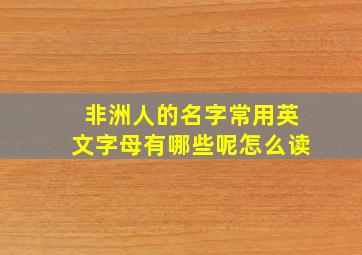 非洲人的名字常用英文字母有哪些呢怎么读